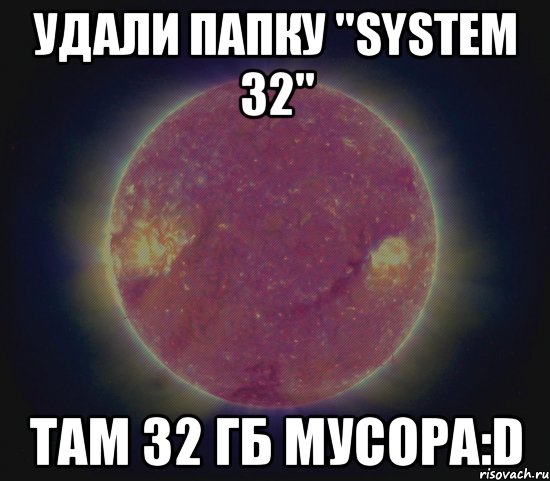 УДАЛИ ПАПКУ "SYSTEM 32"

ТАМ 32 ГБ МУСОРА:D

risovach.ru